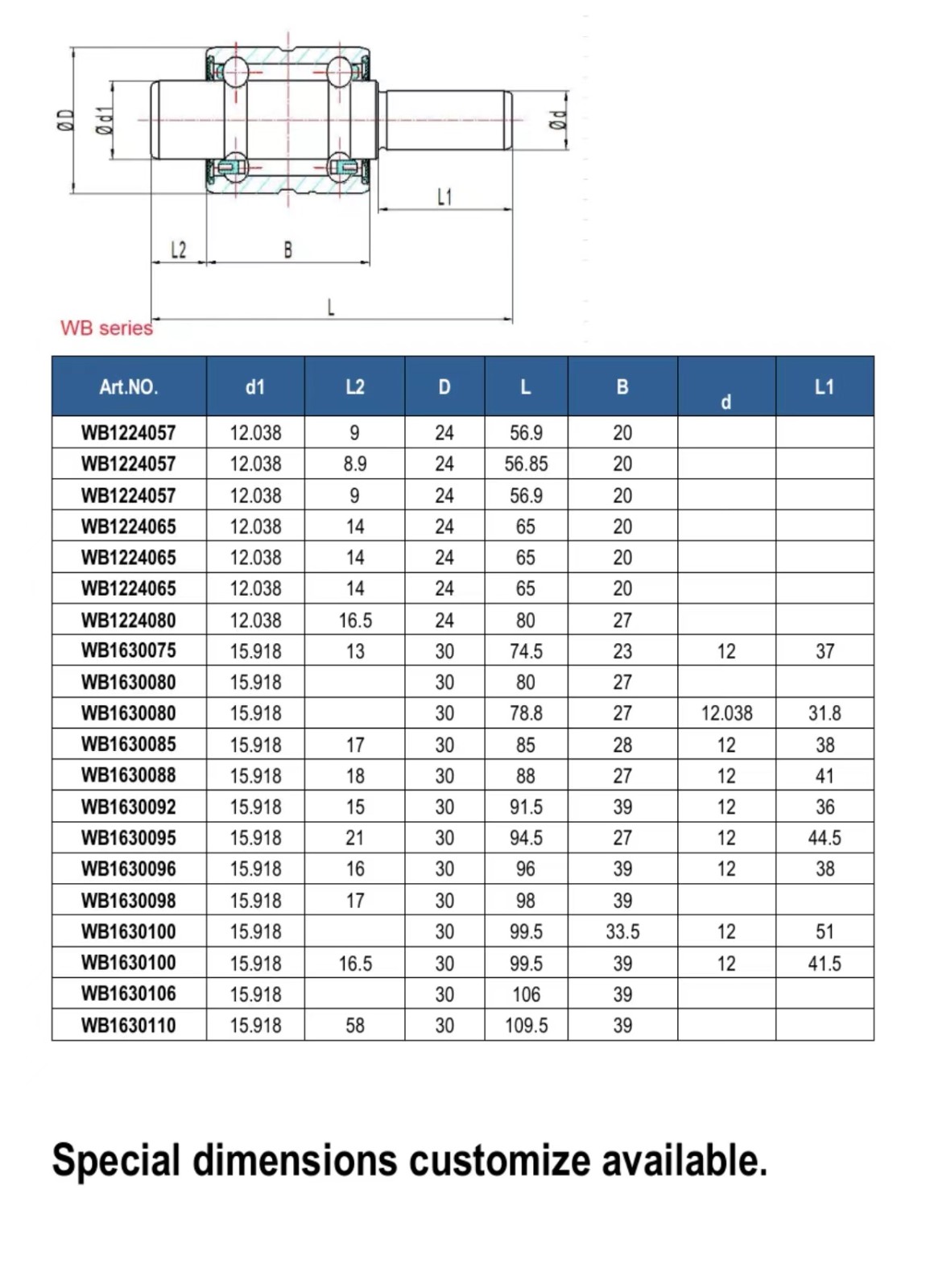 ØD

Ød1

Ød

L1

L2

B

L

WB series

| Art.NO. | d1 | L2 | D | L | B | d | L1 |
|---|---|---|---|---|---|---|---|
| WB1224057 | 12.038 | 9 | 24 | 56.9 | 20 | | |
| WB1224057 | 12.038 | 8.9 | 24 | 56.85 | 20 | | |
| WB1224057 | 12.038 | 9 | 24 | 56.9 | 20 | | |
| WB1224065 | 12.038 | 14 | 24 | 65 | 20 | | |
| WB1224065 | 12.038 | 14 | 24 | 65 | 20 | | |
| WB1224065 | 12.038 | 14 | 24 | 65 | 20 | | |
| WB1224080 | 12.038 | 16.5 | 24 | 80 | 27 | | |
| WB1630075 | 15.918 | 13 | 30 | 74.5 | 23 | 12 | 37 |
| WB1630080 | 15.918 | | 30 | 80 | 27 | | |
| WB1630080 | 15.918 | | 30 | 78.8 | 27 | 12.038 | 31.8 |
| WB1630085 | 15.918 | 17 | 30 | 85 | 28 | 12 | 38 |
| WB1630088 | 15.918 | 18 | 30 | 88 | 27 | 12 | 41 |
| WB1630092 | 15.918 | 15 | 30 | 91.5 | 39 | 12 | 36 |
| WB1630095 | 15.918 | 21 | 30 | 94.5 | 27 | 12 | 44.5 |
| WB1630096 | 15.918 | 16 | 30 | 96 | 39 | 12 | 38 |
| WB1630098 | 15.918 | 17 | 30 | 98 | 39 | | |
| WB1630100 | 15.918 | | 30 | 99.5 | 33.5 | 12 | 51 |
| WB1630100 | 15.918 | 16.5 | 30 | 99.5 | 39 | 12 | 41.5 |
| WB1630106 | 15.918 | | 30 | 106 | 39 | | |
| WB1630110 | 15.918 | 58 | 30 | 109.5 | 39 | | |

Special dimensions customize available.